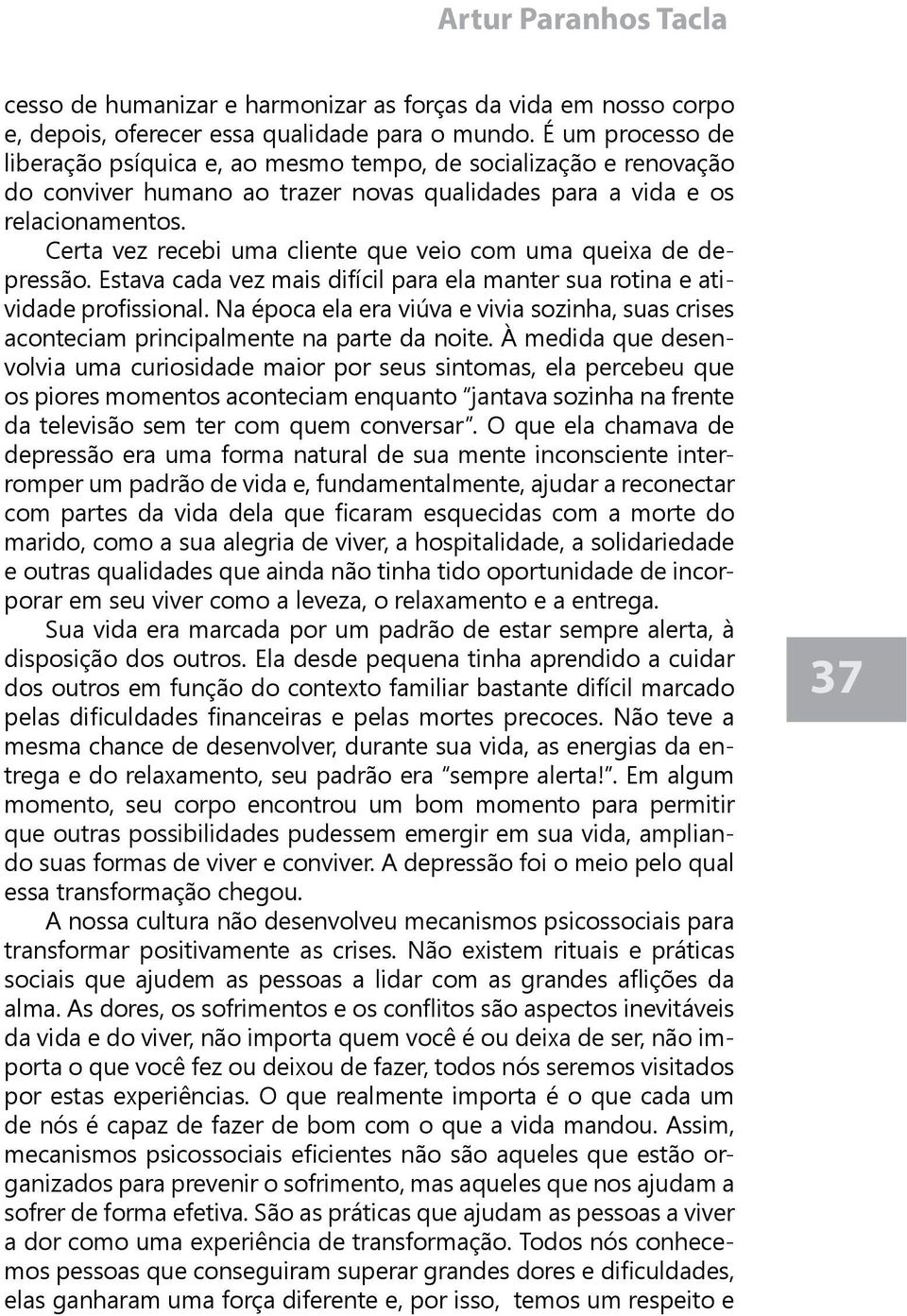 Artur Paranhos Tacla

cesso de humanizar e harmonizar as forças da vida em nosso corpo e, depois, oferecer essa qualidade para o mundo. É um processo de liberação psíquica e, ao mesmo tempo, de socialização e renovação do conviver humano ao trazer novas qualidades para a vida e os relacionamentos.

Certa vez recebi uma cliente que veio com uma queixa de depressão. Estava cada vez mais difícil para ela manter sua rotina e atividade profissional. Na época ela era viúva e vivia sozinha, suas crises aconteciam principalmente na parte da noite. À medida que desenvolvia uma curiosidade maior por seus sintomas, ela percebeu que os piores momentos aconteciam enquanto "jantava sozinha na frente da televisão sem ter com quem conversar". O que ela chamava de depressão era uma forma natural de sua mente inconsciente interromper um padrão de vida e, fundamentalmente, ajudar a reconectar com partes da vida dela que ficaram esquecidas com a morte do marido, como a sua alegria de viver, a hospitalidade, a solidariedade e outras qualidades que ainda não tinha tido oportunidade de incorporar em seu viver como a leveza, o relaxamento e a entrega.

Sua vida era marcada por um padrão de estar sempre alerta, à disposição dos outros. Ela desde pequena tinha aprendido a cuidar dos outros em função do contexto familiar bastante difícil marcado pelas dificuldades financeiras e pelas mortes precoces. Não teve a mesma chance de desenvolver, durante sua vida, as energias da entrega e do relaxamento, seu padrão era "sempre alerta!". Em algum momento, seu corpo encontrou um bom momento para permitir que outras possibilidades pudessem emergir em sua vida, ampliando suas formas de viver e conviver. A depressão foi o meio pelo qual essa transformação chegou.

A nossa cultura não desenvolveu mecanismos psicossociais para transformar positivamente as crises. Não existem rituais e práticas sociais que ajudem as pessoas a lidar com as grandes aflições da alma. As dores, os sofrimentos e os conflitos são aspectos inevitáveis da vida e do viver, não importa quem você é ou deixa de ser, não importa o que você fez ou deixou de fazer, todos nós seremos visitados por estas experiências. O que realmente importa é o que cada um de nós é capaz de fazer de bom com o que a vida mandou. Assim, mecanismos psicossociais eficientes não são aqueles que estão organizados para prevenir o sofrimento, mas aqueles que nos ajudam a sofrer de forma efetiva. São as práticas que ajudam as pessoas a viver a dor como uma experiência de transformação. Todos nós conhecemos pessoas que conseguiram superar grandes dores e dificuldades, elas ganharam uma força diferente e, por isso, temos um respeito e

37